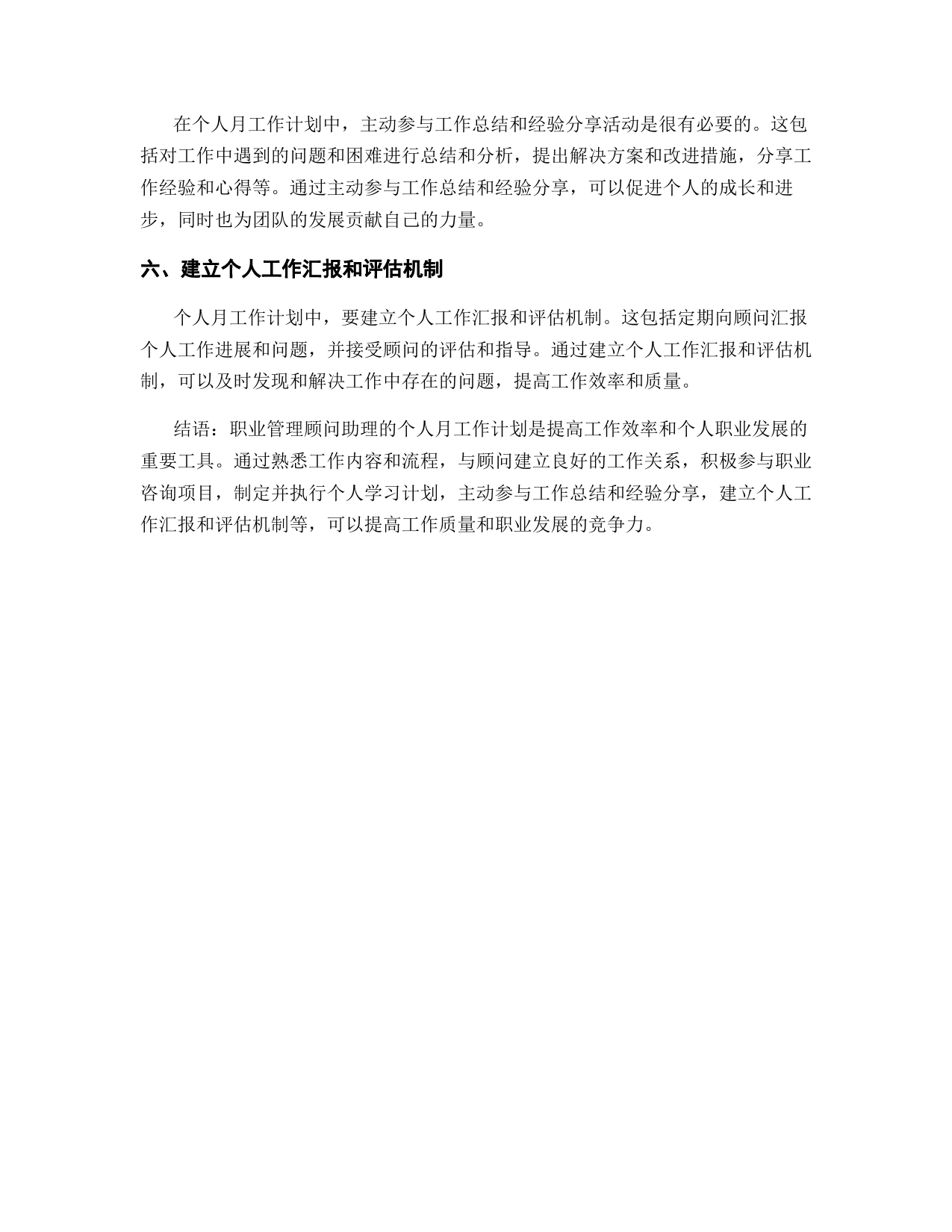 在个人月工作计划中，主动参与工作总结和经验分享活动是很有必要的。这包括对工作中遇到的问题和困难进行总结和分析，提出解决方案和改进措施，分享工作经验和心得等。通过主动参与工作总结和经验分享，可以促进个人的成长和进步，同时也为团队的发展贡献自己的力量。

六、建立个人工作汇报和评估机制

个人月工作计划中，要建立个人工作汇报和评估机制。这包括定期向顾问汇报个人工作进展和问题，并接受顾问的评估和指导。通过建立个人工作汇报和评估机制，可以及时发现和解决工作中存在的问题，提高工作效率和质量。

结语：职业管理顾问助理的个人月工作计划是提高工作效率和个人职业发展的重要工具。通过熟悉工作内容和流程，与顾问建立良好的工作关系，积极参与职业咨询项目，制定并执行个人学习计划，主动参与工作总结和经验分享，建立个人工作汇报和评估机制等，可以提高工作质量和职业发展的竞争力。